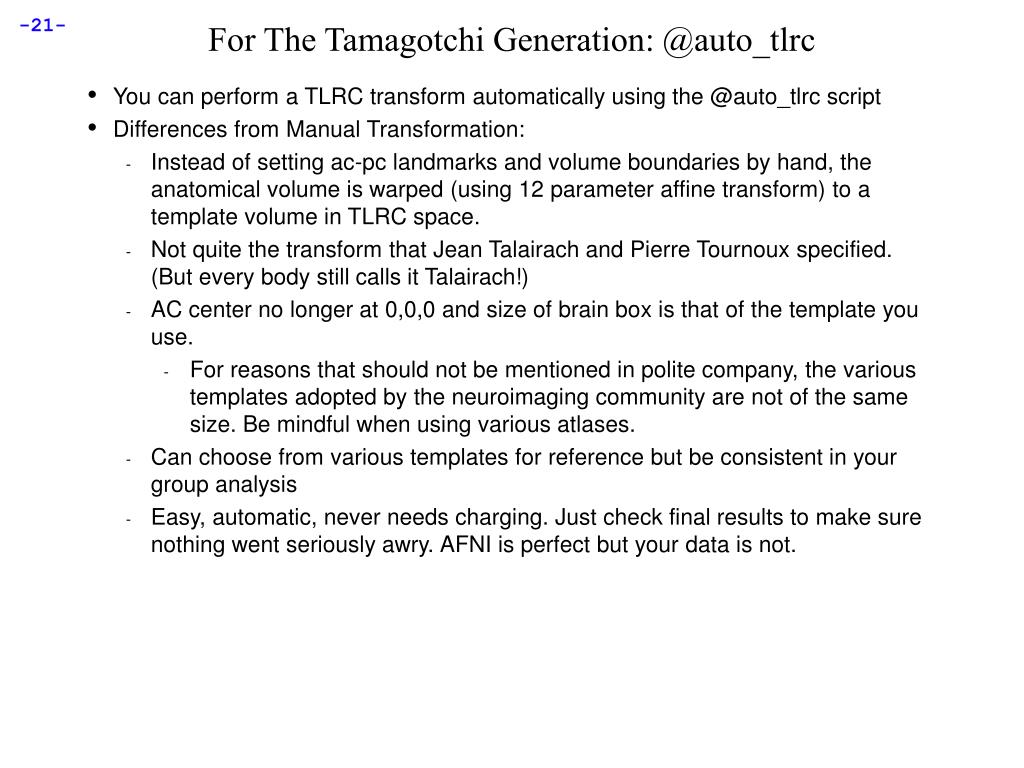 -21-

For The Tamagotchi Generation: @auto_tlrc

• You can perform a TLRC transform automatically using the @auto_tlrc script
• Differences from Manual Transformation:
  - Instead of setting ac-pc landmarks and volume boundaries by hand, the anatomical volume is warped (using 12 parameter affine transform) to a template volume in TLRC space.
  - Not quite the transform that Jean Talairach and Pierre Tournoux specified. (But every body still calls it Talairach!)
  - AC center no longer at 0,0,0 and size of brain box is that of the template you use.
    - For reasons that should not be mentioned in polite company, the various templates adopted by the neuroimaging community are not of the same size. Be mindful when using various atlases.
  - Can choose from various templates for reference but be consistent in your group analysis
  - Easy, automatic, never needs charging. Just check final results to make sure nothing went seriously awry. AFNI is perfect but your data is not.